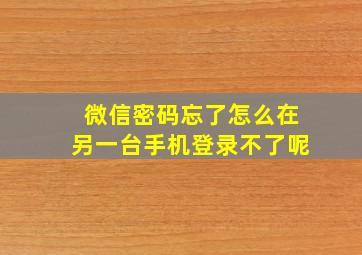 微信密码忘了怎么在另一台手机登录不了呢